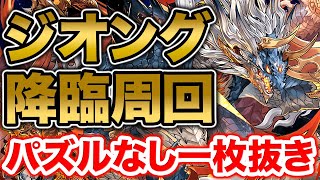 ジオング
降臨周回
パズルなし一枚抜き